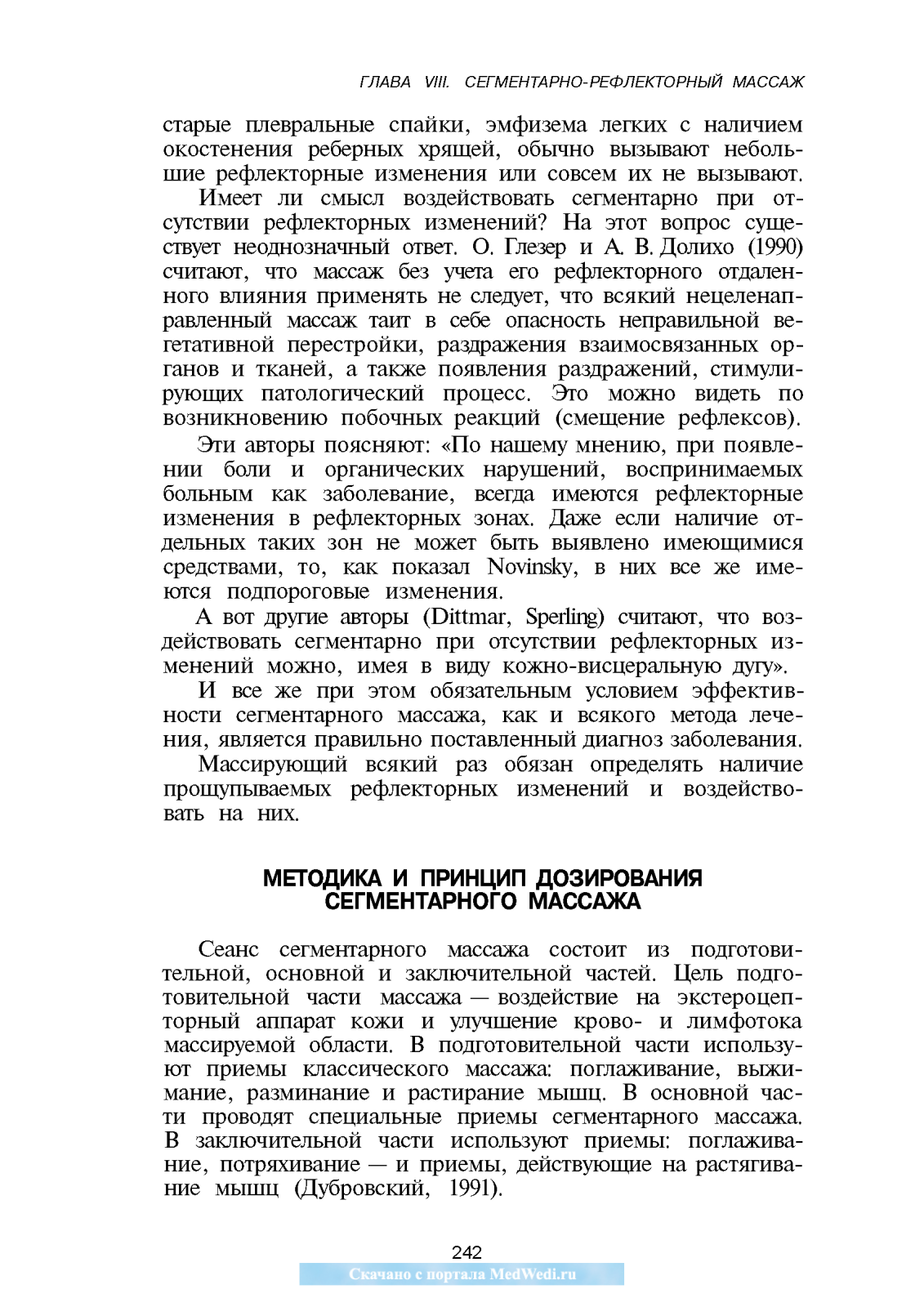 ГЛАВА VIII. СЕГМЕНТАРНО-РЕФЛЕКТОРНЫЙ МАССАЖ

старые плевральные спайки, эмфизема легких с наличием окостенения реберных хрящей, обычно вызывают небольшие рефлекторные изменения или совсем их не вызывают.

Имеет ли смысл воздействовать сегментарно при отсутствии рефлекторных изменений? На этот вопрос существует неоднозначный ответ. О. Глезер и А. В. Долихо (1990) считают, что массаж без учета его рефлекторного отдаленного влияния применять не следует, что всякий нецеленаправленный массаж таит в себе опасность неправильной вегетативной перестройки, раздражения взаимосвязанных органов и тканей, а также появления раздражений, стимулирующих патологический процесс. Это можно видеть по возникновению побочных реакций (смещение рефлексов).

Эти авторы поясняют: «По нашему мнению, при появлении боли и органических нарушений, воспринимаемых больным как заболевание, всегда имеются рефлекторные изменения в рефлекторных зонах. Даже если наличие отдельных таких зон не может быть выявлено имеющимися средствами, то, как показал Novinsky, в них все же имеются подпороговые изменения.

А вот другие авторы (Dittmar, Sperling) считают, что воздействовать сегментарно при отсутствии рефлекторных изменений можно, имея в виду кожно-висцеральную дугу».

И все же при этом обязательным условием эффективности сегментарного массажа, как и всякого метода лечения, является правильно поставленный диагноз заболевания.

Массирующий всякий раз обязан определять наличие прощупываемых рефлекторных изменений и воздействовать на них.

МЕТОДИКА И ПРИНЦИП ДОЗИРОВАНИЯ СЕГМЕНТАРНОГО МАССАЖА

Сеанс сегментарного массажа состоит из подготовительной, основной и заключительной частей. Цель подготовительной части массажа — воздействие на экстероцепторный аппарат кожи и улучшение крово- и лимфотока массируемой области. В подготовительной части используют приемы классического массажа: поглаживание, выжимание, разминание и растирание мышц. В основной части проводят специальные приемы сегментарного массажа. В заключительной части используют приемы: поглаживание, потряхивание — и приемы, действующие на растягивание мышц (Дубровский, 1991).

242

Скачано с портала MedWedi.ru